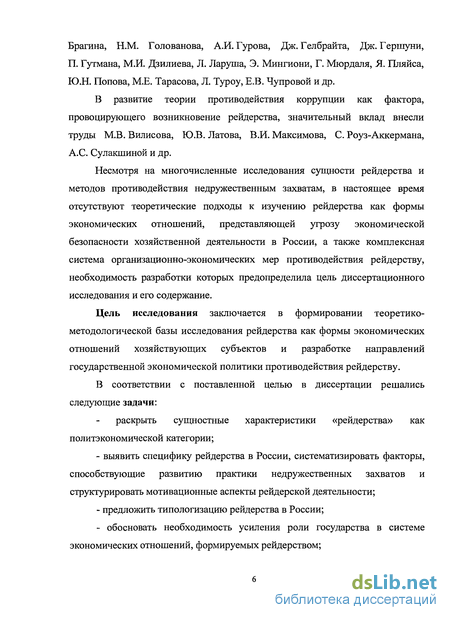 Брагина, Н.М. Голованова, А.И. Гурова, Дж. Гелбрайта, Дж. Гершуни, П. Гутмана, М.И. Дзилиева, Л. Ларуша, Э. Мингиони, Г. Мюрдаля, Я. Пляйса, Ю.Н. Попова, М.Е. Тарасова, Л. Туроу, Е.В. Чупровой и др.

В развитие теории противодействия коррупции как фактора, провоцирующего возникновение рейдерства, значительный вклад внесли труды М.В. Вилисова, Ю.В. Латова, В.И. Максимова, С. Роуз-Аккермана, А.С. Сулакшиной и др.

Несмотря на многочисленные исследования сущности рейдерства и методов противодействия недружественным захватам, в настоящее время отсутствуют теоретические подходы к изучению рейдерства как формы экономических отношений, представляющей угрозу экономической безопасности хозяйственной деятельности в России, а также комплексная система организационно-экономических мер противодействия рейдерству, необходимость разработки которых предопределила цель диссертационного исследования и его содержание.

Цель исследования заключается в формировании теоретико-методологической базы исследования рейдерства как формы экономических отношений хозяйствующих субъектов и разработке направлений государственной экономической политики противодействия рейдерству.

В соответствии с поставленной целью в диссертации решались следующие задачи:

- раскрыть сущностные характеристики «рейдерства» как политэкономической категории;

- выявить специфику рейдерства в России, систематизировать факторы, способствующие развитию практики недружественных захватов и структурировать мотивационные аспекты рейдерской деятельности;

- предложить типологизацию рейдерства в России;

- обосновать необходимость усиления роли государства в системе экономических отношений, формируемых рейдерством;

6

dsLib.net
библиотека диссертаций